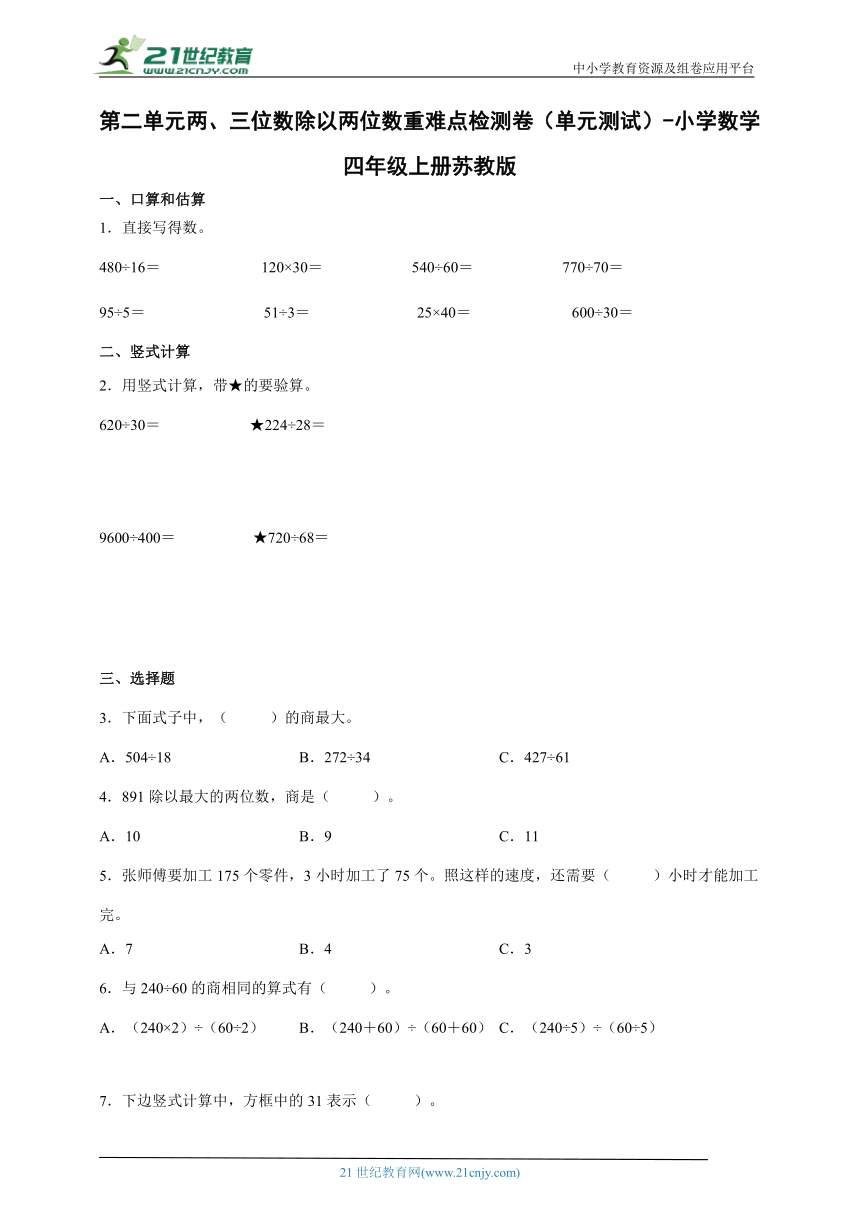 21世纪教育
www.21cnjy.com

中小学教育资源及组卷应用平台

第二单元两、三位数除以两位数重难点检测卷（单元测试）-小学数学四年级上册苏教版

一、口算和估算

1．直接写得数。

480÷16＝　　120×30＝　　540÷60＝　　770÷70＝

95÷5＝　　51÷3＝　　25×40＝　　600÷30＝

二、竖式计算

2．用竖式计算，带★的要验算。

620÷30＝　　★224÷28＝

9600÷400＝　　★720÷68＝

三、选择题

3．下面式子中，（　　）的商最大。

A．504÷18　　B．272÷34　　C．427÷61

4．891 除以最大的两位数，商是（　　）。

A．10　　B．9　　C．11

5．张师傅要加工 175 个零件，3 小时加工了 75 个。照这样的速度，还需要（　　）小时才能加工完。

A．7　　B．4　　C．3

6．与 240÷60 的商相同的算式有（　　）。

A．（240×2）÷（60÷2）　　B．（240＋60）÷（60＋60）　　C．（240÷5）÷（60÷5）

7．下边竖式计算中，方框中的 31 表示（　　）。

21 世纪教育网(www.21cnjy.com)